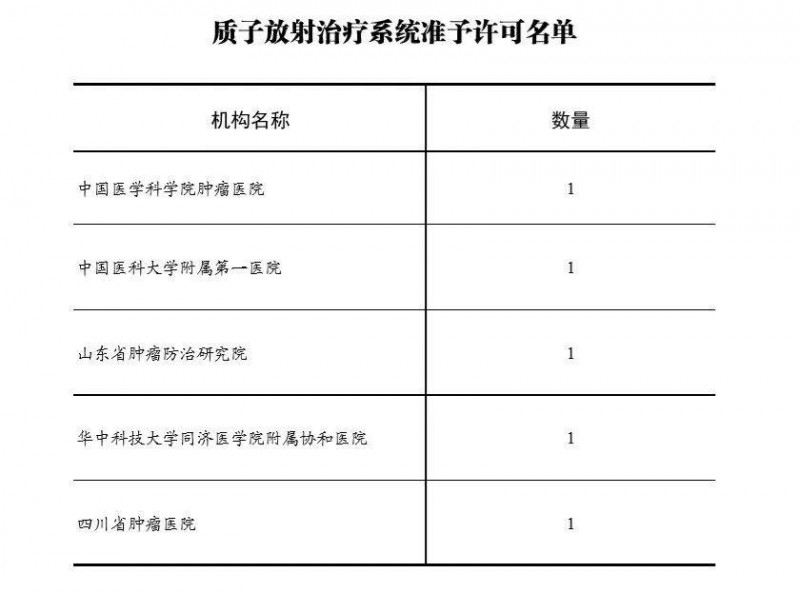 质子放射治疗系统准予许可名单

| 机构名称 | 数量 |
|---|---|
| 中国医学科学院肿瘤医院 | 1 |
| 中国医科大学附属第一医院 | 1 |
| 山东省肿瘤防治研究院 | 1 |
| 华中科技大学同济医学院附属协和医院 | 1 |
| 四川省肿瘤医院 | 1 |